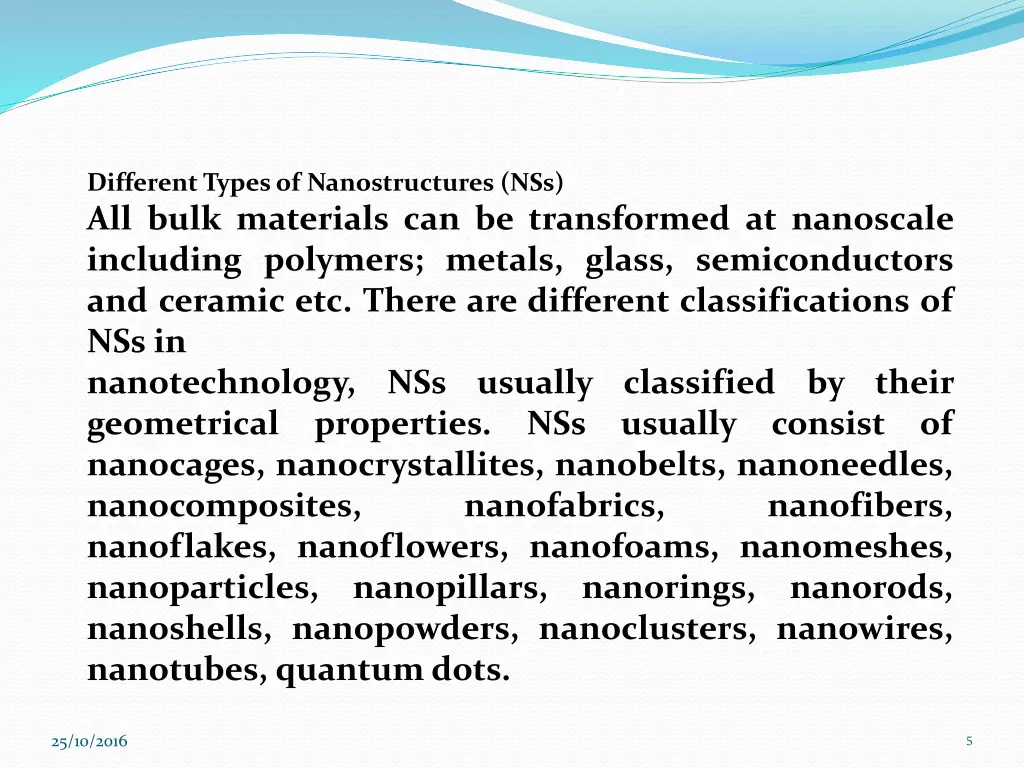 Different Types of Nanostructures (NSs)

All bulk materials can be transformed at nanoscale including polymers; metals, glass, semiconductors and ceramic etc. There are different classifications of NSs in

nanotechnology, NSs usually classified by their geometrical properties. NSs usually consist of nanocages, nanocrystallites, nanobelts, nanoneedles, nanocomposites, nanofabrics, nanofibers, nanoflakes, nanoflowers, nanofoams, nanomeshes, nanoparticles, nanopillars, nanorings, nanorods, nanoshells, nanopowders, nanoclusters, nanowires, nanotubes, quantum dots.

25/10/2016

5